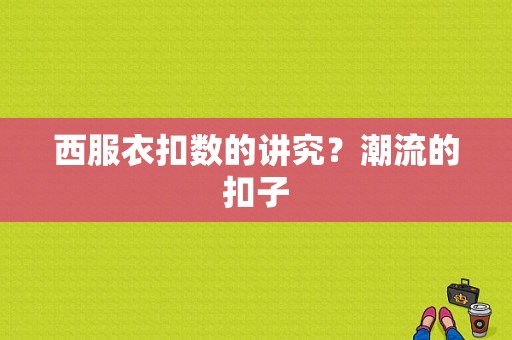 西服衣扣数的讲究？潮流的扣子